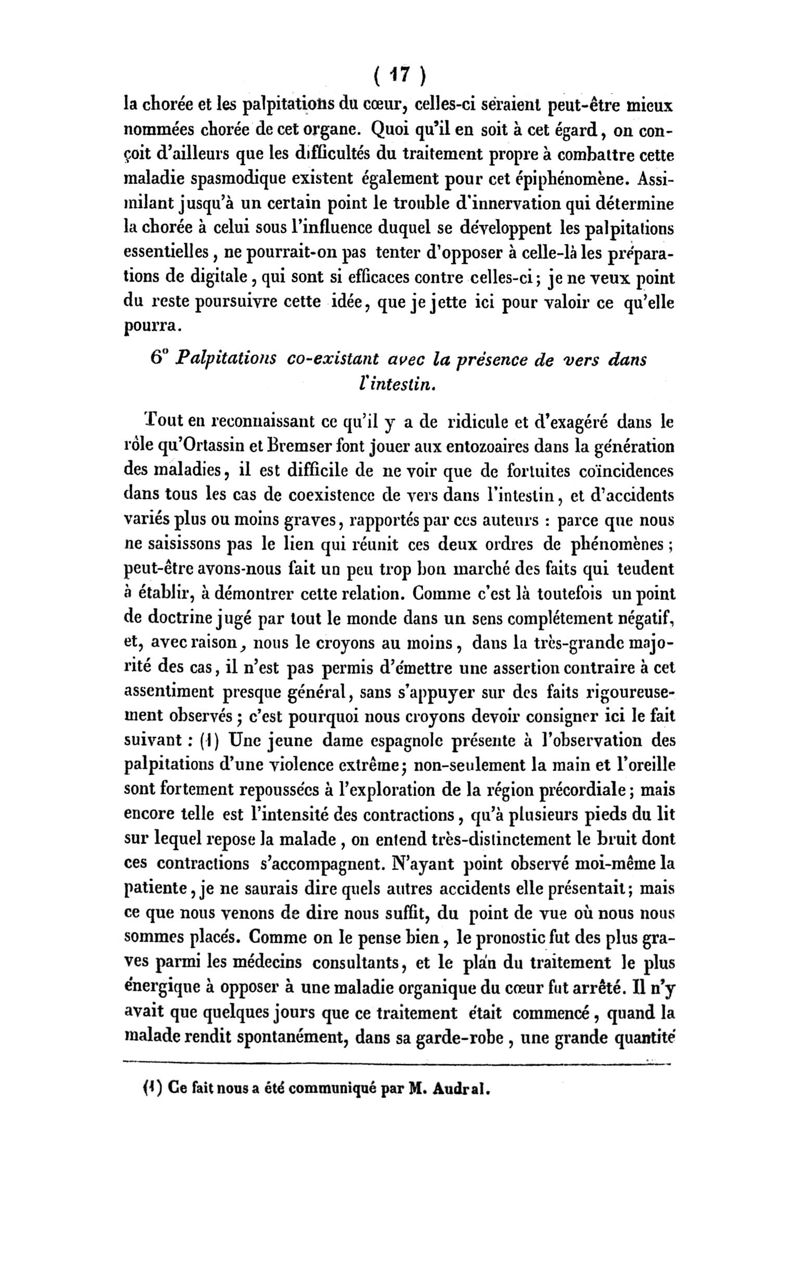 ( 17 )

la chorée et les palpitations du cœur, celles-ci seraient peut-être mieux nommées chorée de cet organe. Quoi qu'il en soit à cet égard, on conçoit d'ailleurs que les difficultés du traitement propre à combattre cette maladie spasmodique existent également pour cet épiphénomène. Assimilant jusqu'à un certain point le trouble d'innervation qui détermine la chorée à celui sous l'influence duquel se développent les palpitations essentielles, ne pourrait-on pas tenter d'opposer à celle-là les préparations de digitale, qui sont si efficaces contre celles-ci; je ne veux point du reste poursuivre cette idée, que je jette ici pour valoir ce qu'elle pourra.

6° Palpitations co-existant avec la présence de vers dans l'intestin.

Tout en reconnaissant ce qu'il y a de ridicule et d'exagéré dans le rôle qu'Ortassin et Bremser font jouer aux entozoaires dans la génération des maladies, il est difficile de ne voir que de fortuites coïncidences dans tous les cas de coexistence de vers dans l'intestin, et d'accidents variés plus ou moins graves, rapportés par ces auteurs : parce que nous ne saisissons pas le lien qui réunit ces deux ordres de phénomènes; peut-être avons-nous fait un peu trop bon marché des faits qui tendent à établir, à démontrer cette relation. Comme c'est là toutefois un point de doctrine jugé par tout le monde dans un sens complétement négatif, et, avec raison, nous le croyons au moins, dans la très-grande majorité des cas, il n'est pas permis d'émettre une assertion contraire à cet assentiment presque général, sans s'appuyer sur des faits rigoureusement observés; c'est pourquoi nous croyons devoir consigner ici le fait suivant : (1) Une jeune dame espagnole présente à l'observation des palpitations d'une violence extrême; non-seulement la main et l'oreille sont fortement repoussées à l'exploration de la région précordiale; mais encore telle est l'intensité des contractions, qu'à plusieurs pieds du lit sur lequel repose la malade, on entend très-distinctement le bruit dont ces contractions s'accompagnent. N'ayant point observé moi-même la patiente, je ne saurais dire quels autres accidents elle présentait; mais ce que nous venons de dire nous suffit, du point de vue où nous nous sommes placés. Comme on le pense bien, le pronostic fut des plus graves parmi les médecins consultants, et le plan du traitement le plus énergique à opposer à une maladie organique du cœur fut arrêté. Il n'y avait que quelques jours que ce traitement était commencé, quand la malade rendit spontanément, dans sa garde-robe, une grande quantité

(1) Ce fait nous a été communiqué par M. Audral.